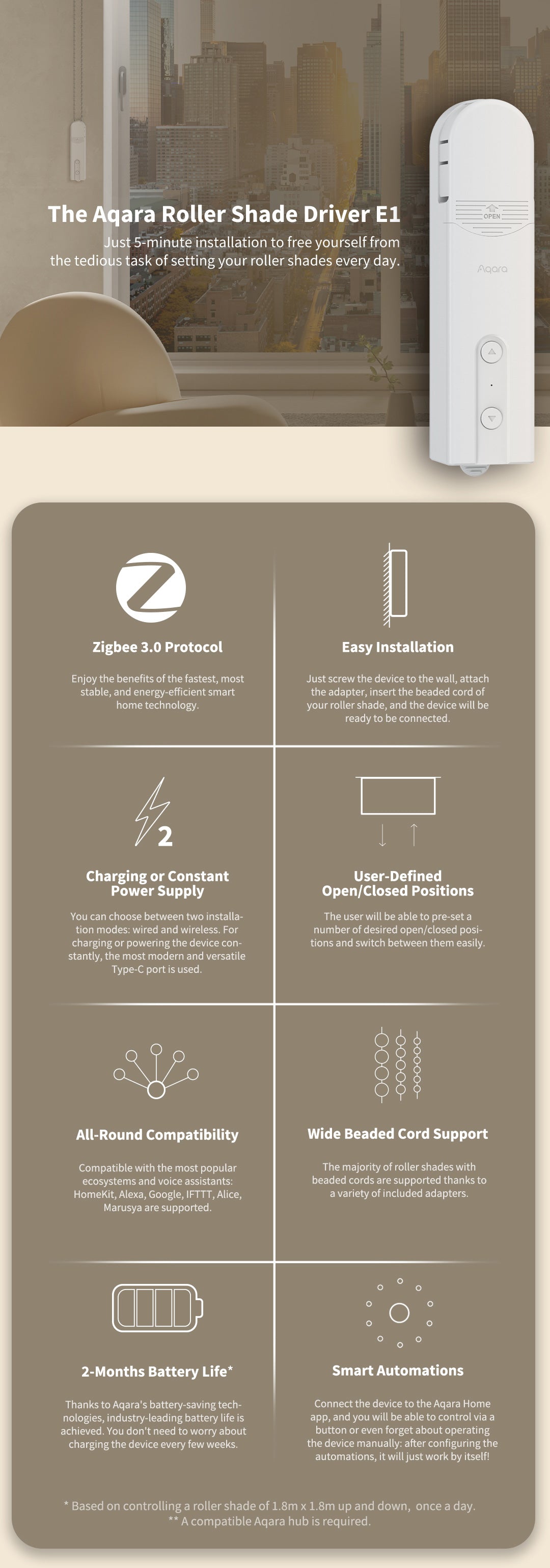 The Aqara Roller Shade Driver E1

Just 5-minute installation to free yourself from the tedious task of setting your roller shades every day.

OPEN

Aqara

Zigbee 3.0 Protocol

Enjoy the benefits of the fastest, most stable, and energy-efficient smart home technology.

Easy Installation

Just screw the device to the wall, attach the adapter, insert the beaded cord of your roller shade, and the device will be ready to be connected.

2

Charging or Constant Power Supply

You can choose between two installation modes: wired and wireless. For charging or powering the device constantly, the most modern and versatile Type-C port is used.

User-Defined Open/Closed Positions

The user will be able to pre-set a number of desired open/closed positions and switch between them easily.

All-Round Compatibility

Compatible with the most popular ecosystems and voice assistants: HomeKit, Alexa, Google, IFTTT, Alice, Marusya are supported.

Wide Beaded Cord Support

The majority of roller shades with beaded cords are supported thanks to a variety of included adapters.

2-Months Battery Life*

Thanks to Aqara's battery-saving technologies, industry-leading battery life is achieved. You don't need to worry about charging the device every few weeks.

Smart Automations

Connect the device to the Aqara Home app, and you will be able to control via a button or even forget about operating the device manually: after configuring the automations, it will just work by itself!

* Based on controlling a roller shade of 1.8m x 1.8m up and down, once a day.
** A compatible Aqara hub is required.